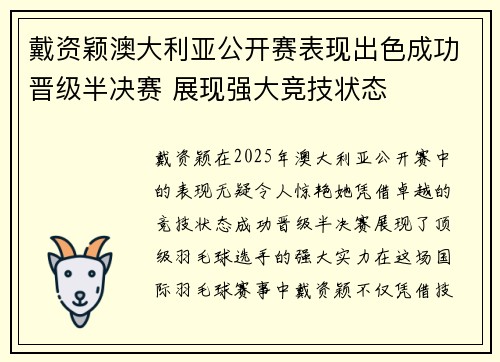 戴资颖澳大利亚公开赛表现出色成功晋级半决赛 展现强大竞技状态

戴资颖在2025年澳大利亚公开赛中的表现无疑令人惊艳她凭借卓越的竞技状态成功晋级半决赛展现了顶级羽毛球选手的强大实力在这场国际羽毛球赛事中戴资颖不仅凭借技